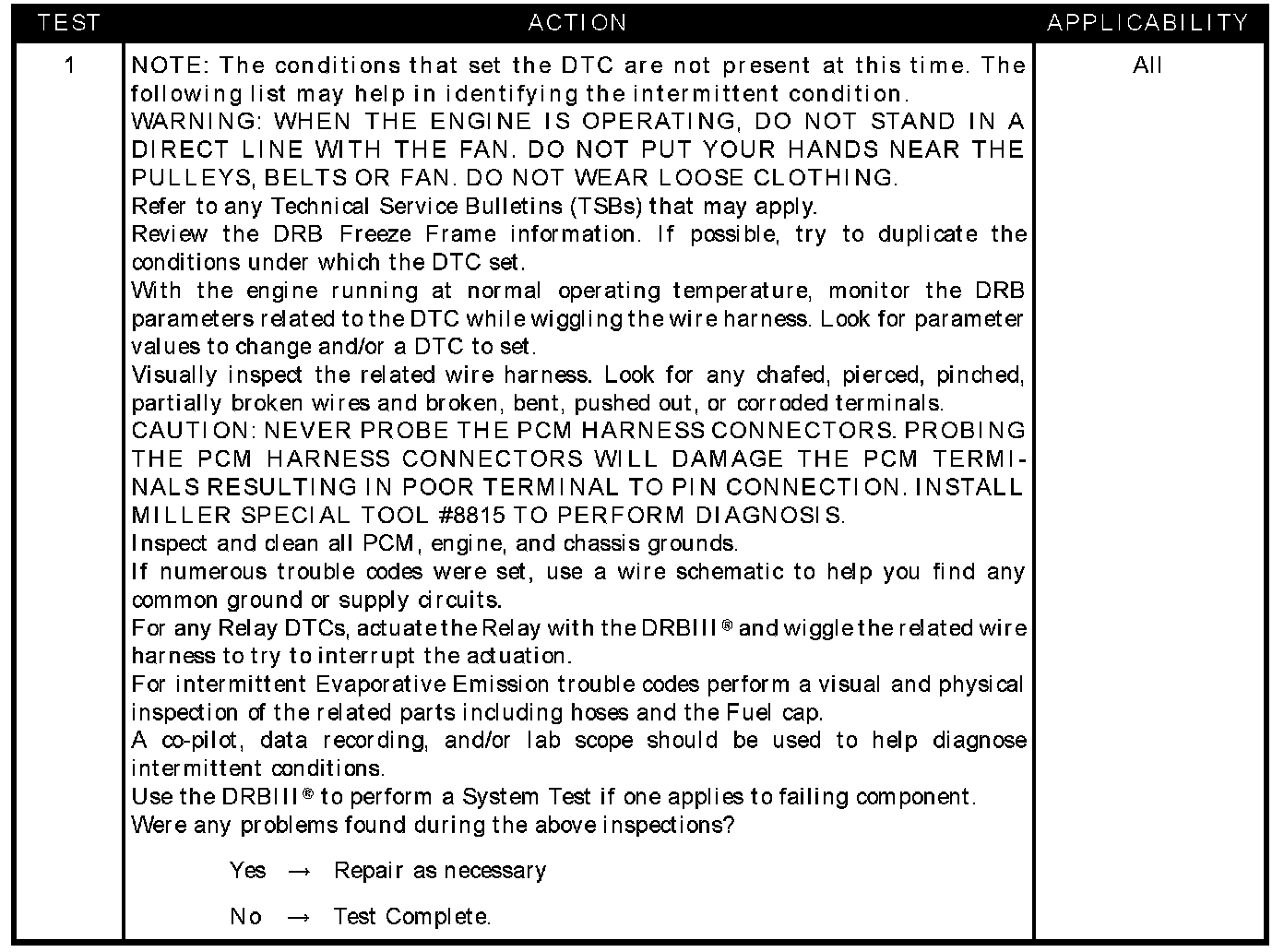 | TEST | ACTION | APPLICABILITY |
|---|---|---|
| 1 | NOTE: The conditions that set the DTC are not present at this time. The following list may help in identifying the intermittent condition.<br>WARNING: WHEN THE ENGINE IS OPERATING, DO NOT STAND IN A DIRECT LINE WITH THE FAN. DO NOT PUT YOUR HANDS NEAR THE PULLEYS, BELTS OR FAN. DO NOT WEAR LOOSE CLOTHING.<br>Refer to any Technical Service Bulletins (TSBs) that may apply.<br>Review the DRB Freeze Frame information. If possible, try to duplicate the conditions under which the DTC set.<br>With the engine running at normal operating temperature, monitor the DRB parameters related to the DTC while wiggling the wire harness. Look for parameter values to change and/or a DTC to set.<br>Visually inspect the related wire harness. Look for any chafed, pierced, pinched, partially broken wires and broken, bent, pushed out, or corroded terminals.<br>CAUTION: NEVER PROBE THE PCM HARNESS CONNECTORS. PROBING THE PCM HARNESS CONNECTORS WILL DAMAGE THE PCM TERMINALS RESULTING IN POOR TERMINAL TO PIN CONNECTION. INSTALL MILLER SPECIAL TOOL #8815 TO PERFORM DIAGNOSIS.<br>Inspect and clean all PCM, engine, and chassis grounds.<br>If numerous trouble codes were set, use a wire schematic to help you find any common ground or supply circuits.<br>For any Relay DTCs, actuate the Relay with the DRBIII® and wiggle the related wire harness to try to interrupt the actuation.<br>For intermittent Evaporative Emission trouble codes perform a visual and physical inspection of the related parts including hoses and the Fuel cap.<br>A co-pilot, data recording, and/or lab scope should be used to help diagnose intermittent conditions.<br>Use the DRBIII® to perform a System Test if one applies to failing component.<br>Were any problems found during the above inspections?<br>Yes → Repair as necessary<br>No → Test Complete. | All |